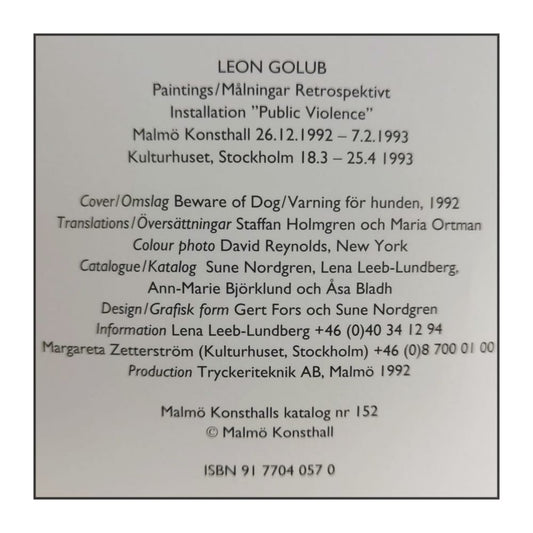 LEON GOLUB
Paintings/Målningar Retrospektivt
Installation "Public Violence"
Malmö Konsthall 26.12.1992 – 7.2.1993
Kulturhuset, Stockholm 18.3 – 25.4 1993

Cover/Omslag Beware of Dog/Varning för hunden, 1992
Translations/Översättningar Staffan Holmgren och Maria Ortman
Colour photo David Reynolds, New York
Catalogue/Katalog Sune Nordgren, Lena Leeb-Lundberg, Ann-Marie Björklund och Åsa Bladh
Design/Grafisk form Gert Fors och Sune Nordgren
Information Lena Leeb-Lundberg +46 (0)40 34 12 94
Margareta Zetterström (Kulturhuset, Stockholm) +46 (0)8 700 01 00
Production Tryckeriteknik AB, Malmö 1992

Malmö Konsthalls katalog nr 152
© Malmö Konsthall

ISBN 91 7704 057 0